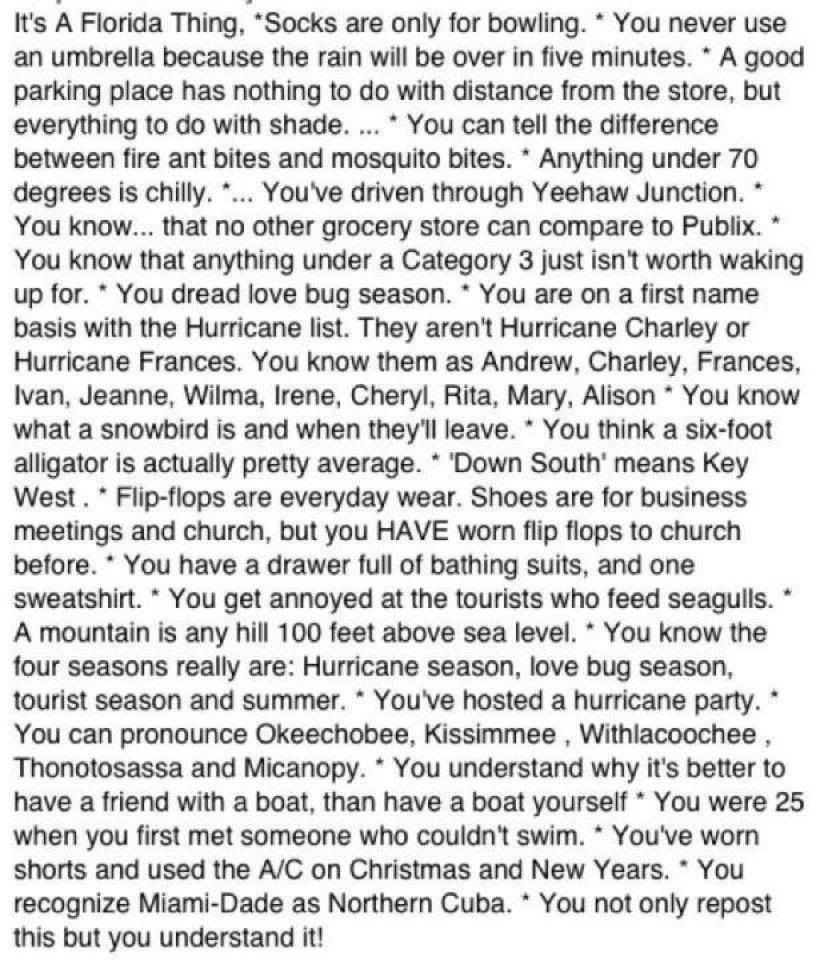 It's A Florida Thing, *Socks are only for bowling. * You never use an umbrella because the rain will be over in five minutes. * A good parking place has nothing to do with distance from the store, but everything to do with shade. ... * You can tell the difference between fire ant bites and mosquito bites. * Anything under 70 degrees is chilly. *... You've driven through Yeehaw Junction. * You know... that no other grocery store can compare to Publix. * You know that anything under a Category 3 just isn't worth waking up for. * You dread love bug season. * You are on a first name basis with the Hurricane list. They aren't Hurricane Charley or Hurricane Frances. You know them as Andrew, Charley, Frances, Ivan, Jeanne, Wilma, Irene, Cheryl, Rita, Mary, Alison * You know what a snowbird is and when they'll leave. * You think a six-foot alligator is actually pretty average. * 'Down South' means Key West . * Flip-flops are everyday wear. Shoes are for business meetings and church, but you HAVE worn flip flops to church before. * You have a drawer full of bathing suits, and one sweatshirt. * You get annoyed at the tourists who feed seagulls. * A mountain is any hill 100 feet above sea level. * You know the four seasons really are: Hurricane season, love bug season, tourist season and summer. * You've hosted a hurricane party. * You can pronounce Okeechobee, Kissimmee , Withlacoochee , Thonotosassa and Micanopy. * You understand why it's better to have a friend with a boat, than have a boat yourself * You were 25 when you first met someone who couldn't swim. * You've worn shorts and used the A/C on Christmas and New Years. * You recognize Miami-Dade as Northern Cuba. * You not only repost this but you understand it!